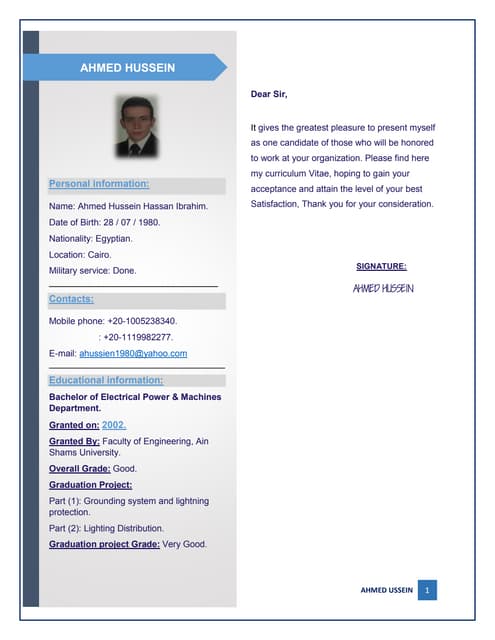 AHMED HUSSEIN

Personal information:

Name: Ahmed Hussein Hassan Ibrahim.

Date of Birth: 28 / 07 / 1980.

Nationality: Egyptian.

Location: Cairo.

Military service: Done.

Contacts:

Mobile phone: +20-1005238340.

: +20-1119982277.

E-mail: ahussien1980@yahoo.com

Educational information:

Bachelor of Electrical Power & Machines Department.

Granted on: 2002.

Granted By: Faculty of Engineering, Ain Shams University.

Overall Grade: Good.

Graduation Project:

Part (1): Grounding system and lightning protection.

Part (2): Lighting Distribution.

Graduation project Grade: Very Good.

Dear Sir,

It gives the greatest pleasure to present myself as one candidate of those who will be honored to work at your organization. Please find here my curriculum Vitae, hoping to gain your acceptance and attain the level of your best Satisfaction, Thank you for your consideration.

SIGNATURE:

AHMED HUSSEIN

AHMED USSEIN 1